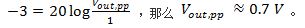 $-3 = 20\log\frac{V_{out,pp}}{1}$，那么 $V_{out,pp} \approx 0.7\ V$ 。